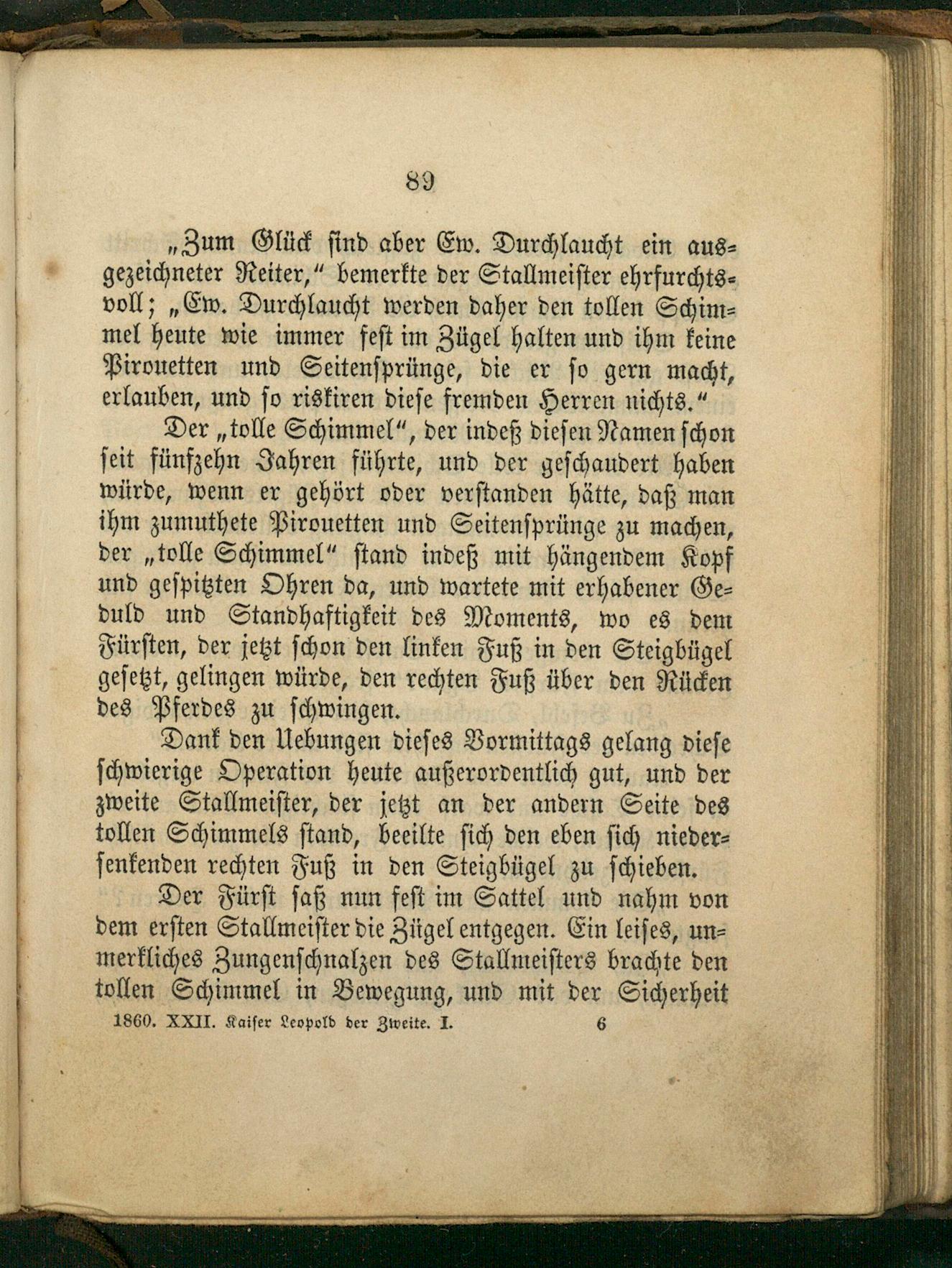 89

„Zum Glück sind aber Ew. Durchlaucht ein ausgezeichneter Reiter,“ bemerkte der Stallmeister ehrfurchtsvoll; „Ew. Durchlaucht werden daher den tollen Schimmel heute wie immer fest im Zügel halten und ihm keine Pirouetten und Seitensprünge, die er so gern macht, erlauben, und so riskiren diese fremden Herren nichts.“

Der „tolle Schimmel“, der indeß diesen Namen schon seit fünfzehn Jahren führte, und der geschaudert haben würde, wenn er gehört oder verstanden hätte, daß man ihm zumuthete Pirouetten und Seitensprünge zu machen, der „tolle Schimmel“ stand indeß mit hängendem Kopf und gespitzten Ohren da, und wartete mit erhabener Geduld und Standhaftigkeit des Moments, wo es dem Fürsten, der jetzt schon den linken Fuß in den Steigbügel gesetzt, gelingen würde, den rechten Fuß über den Rücken des Pferdes zu schwingen.

Dank den Uebungen dieses Vormittags gelang diese schwierige Operation heute außerordentlich gut, und der zweite Stallmeister, der jetzt an der andern Seite des tollen Schimmels stand, beeilte sich den eben sich niedersenkenden rechten Fuß in den Steigbügel zu schieben.

Der Fürst saß nun fest im Sattel und nahm von dem ersten Stallmeister die Zügel entgegen. Ein leises, unmerkliches Zungenschnalzen des Stallmeisters brachte den tollen Schimmel in Bewegung, und mit der Sicherheit

1860. XXII. Kaiser Leopold der Zweite. I. 6